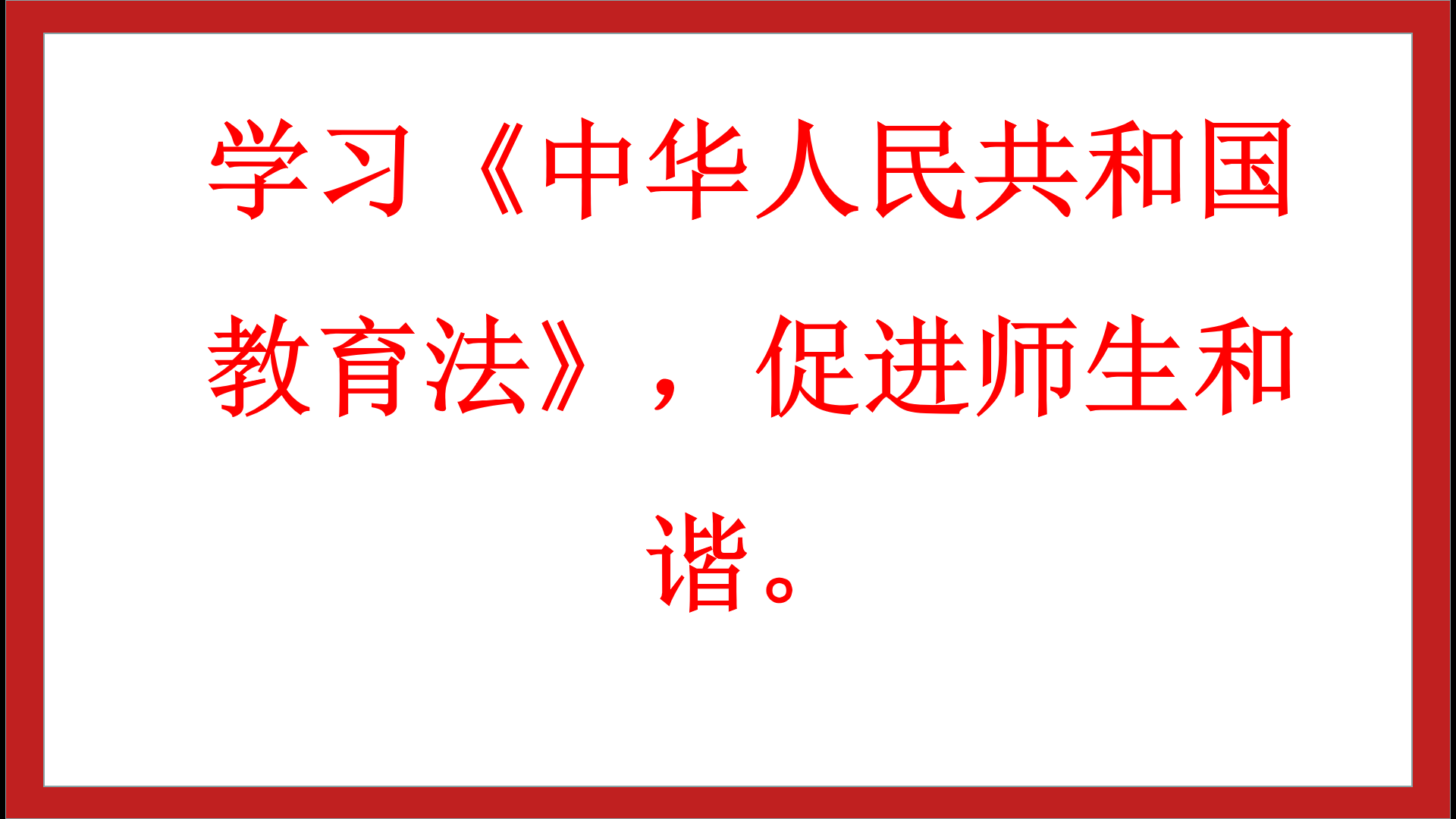 学习《中华人民共和国教育法》，促进师生和谐。